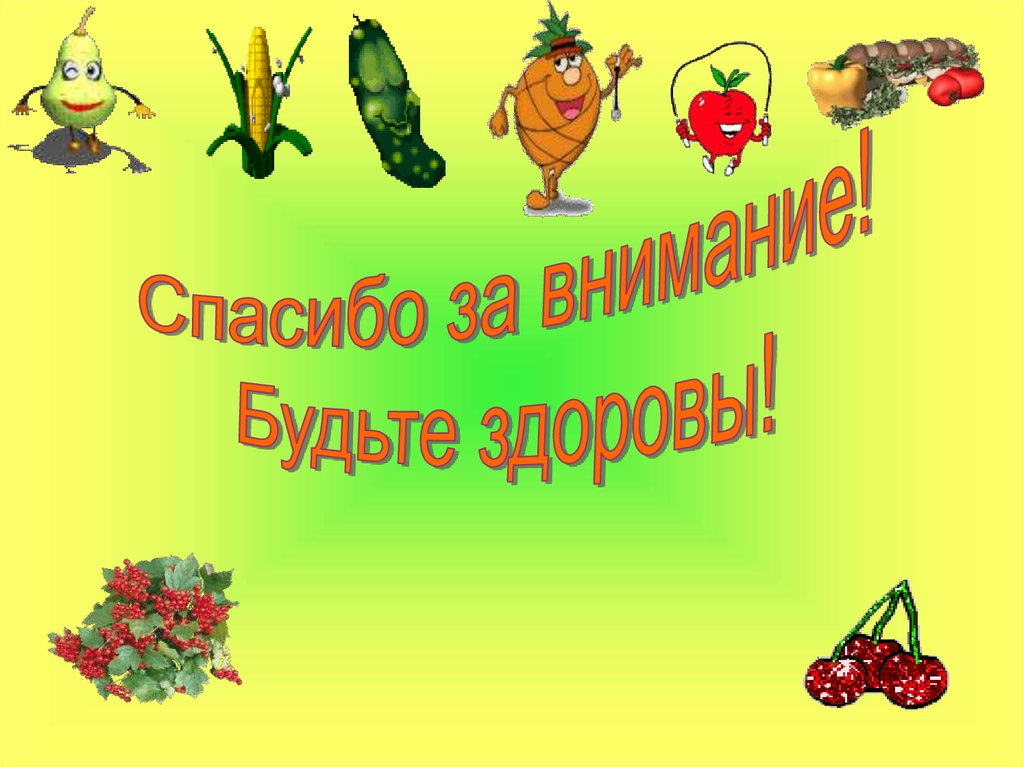 Спасибо за внимание!
Будьте здоровы!